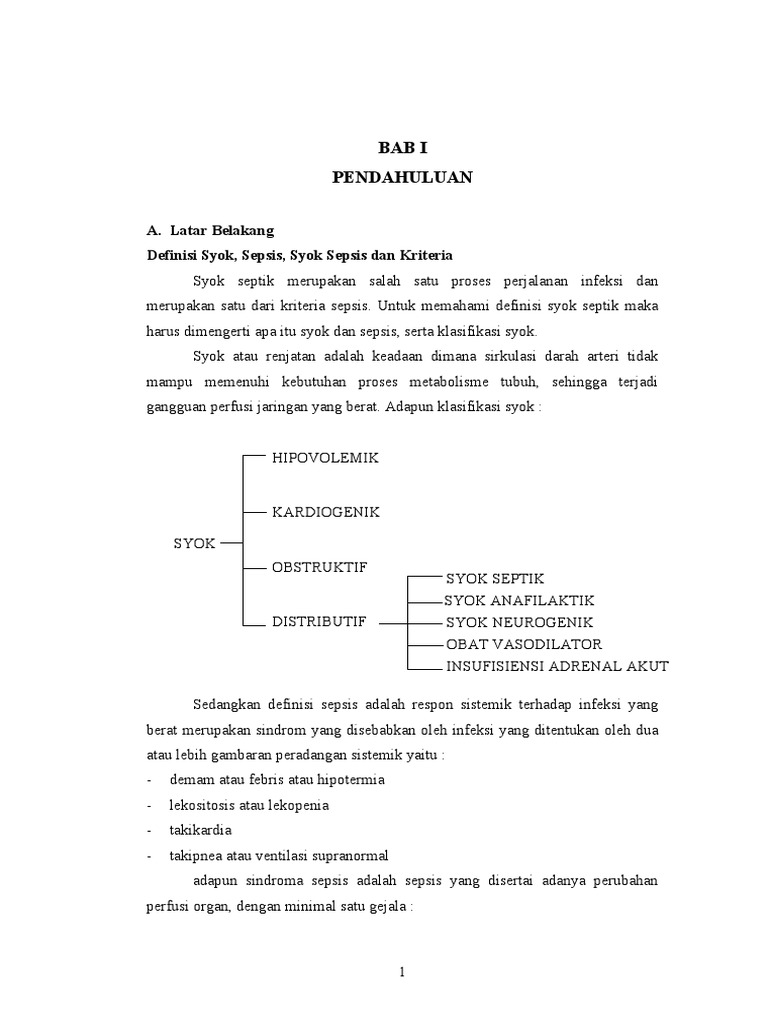 BAB I
PENDAHULUAN

A. Latar Belakang
Definisi Syok, Sepsis, Syok Sepsis dan Kriteria

Syok septik merupakan salah satu proses perjalanan infeksi dan merupakan satu dari kriteria sepsis. Untuk memahami definisi syok septik maka harus dimengerti apa itu syok dan sepsis, serta klasifikasi syok.

Syok atau renjatan adalah keadaan dimana sirkulasi darah arteri tidak mampu memenuhi kebutuhan proses metabolisme tubuh, sehingga terjadi gangguan perfusi jaringan yang berat. Adapun klasifikasi syok :

SYOK
HIPOVOLEMIK
KARDIOGENIK
OBSTRUKTIF
DISTRIBUTIF
SYOK SEPTIK
SYOK ANAFILAKTIK
SYOK NEUROGENIK
OBAT VASODILATOR
INSUFISIENSI ADRENAL AKUT

Sedangkan definisi sepsis adalah respon sistemik terhadap infeksi yang berat merupakan sindrom yang disebabkan oleh infeksi yang ditentukan oleh dua atau lebih gambaran peradangan sistemik yaitu :
- demam atau febris atau hipotermia
- lekositosis atau lekopenia
- takikardia
- takipnea atau ventilasi supranormal

adapun sindroma sepsis adalah sepsis yang disertai adanya perubahan perfusi organ, dengan minimal satu gejala :

1